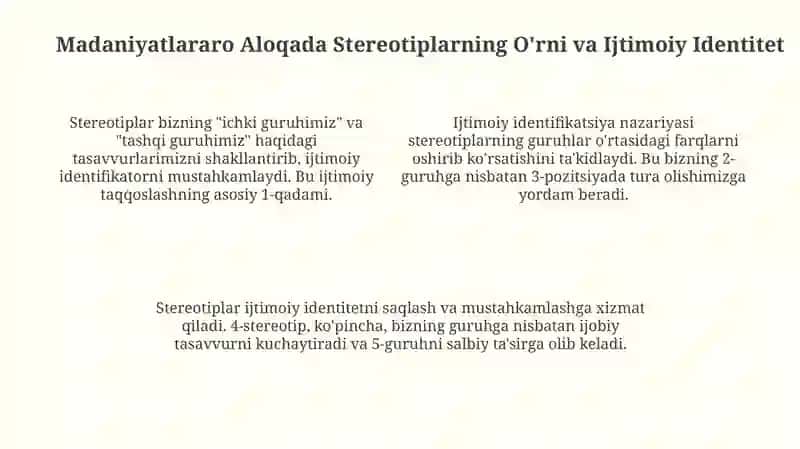 Madaniyatlararo Aloqada Stereotiplarning O'rni va Ijtimoiy Identitet

Stereotiplar bizning "ichki guruhimiz" va "tashqi guruhimiz" haqidagi tasavvurlarimizni shakllantirib, ijtimoiy identifikatorni mustahkamlaydi. Bu ijtimoiy taqqoslashning asosiy 1-qadami.

Ijtimoiy identifikatsiya nazariyasi stereotiplarning guruhlar o'rtasidagi farqlarni oshirib ko'rsatishini ta'kidlaydi. Bu bizning 2-guruhga nisbatan 3-pozitsiyada tura olishimizga yordam beradi.

Stereotiplar ijtimoiy identitetni saqlash va mustahkamlashga xizmat qiladi. 4-stereotip, ko'pincha, bizning guruhga nisbatan ijobiy tasavvurni kuchaytiradi va 5-guruhni salbiy ta'sirga olib keladi.